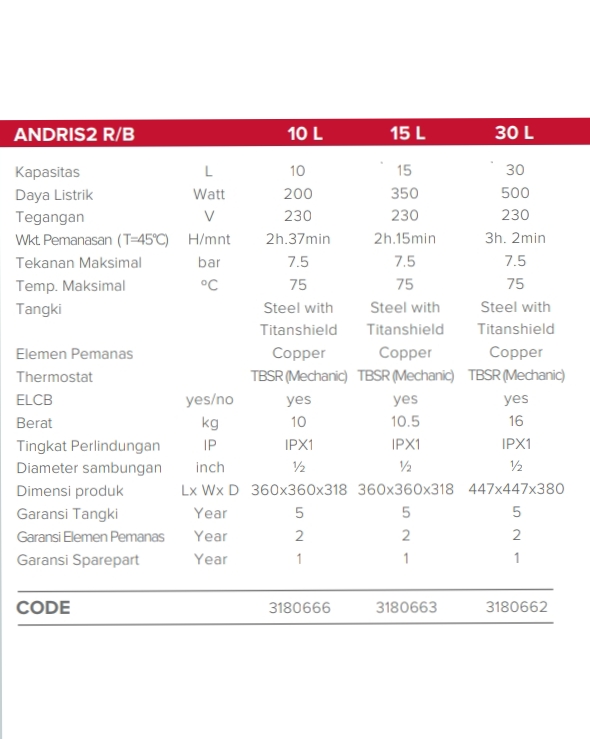 | ANDRIS2 R/B | | 10 L | 15 L | 30 L |
|---|---|---|---|---|
| Kapasitas | L | 10 | 15 | 30 |
| Daya Listrik | Watt | 200 | 350 | 500 |
| Tegangan | V | 230 | 230 | 230 |
| Wkt. Pemanasan (T=45°C) | H/mnt | 2h.37min | 2h.15min | 3h. 2min |
| Tekanan Maksimal | bar | 7.5 | 7.5 | 7.5 |
| Temp. Maksimal | °C | 75 | 75 | 75 |
| Tangki | | Steel with Titanshield | Steel with Titanshield | Steel with Titanshield |
| Elemen Pemanas | | Copper | Copper | Copper |
| Thermostat | | TBSR (Mechanic) | TBSR (Mechanic) | TBSR (Mechanic) |
| ELCB | yes/no | yes | yes | yes |
| Berat | kg | 10 | 10.5 | 16 |
| Tingkat Perlindungan | IP | IPX1 | IPX1 | IPX1 |
| Diameter sambungan | inch | ½ | ½ | ½ |
| Dimensi produk | Lx Wx D | 360x360x318 | 360x360x318 | 447x447x380 |
| Garansi Tangki | Year | 5 | 5 | 5 |
| Garansi Elemen Pemanas | Year | 2 | 2 | 2 |
| Garansi Sparepart | Year | 1 | 1 | 1 |
| CODE | | 3180666 | 3180663 | 3180662 |